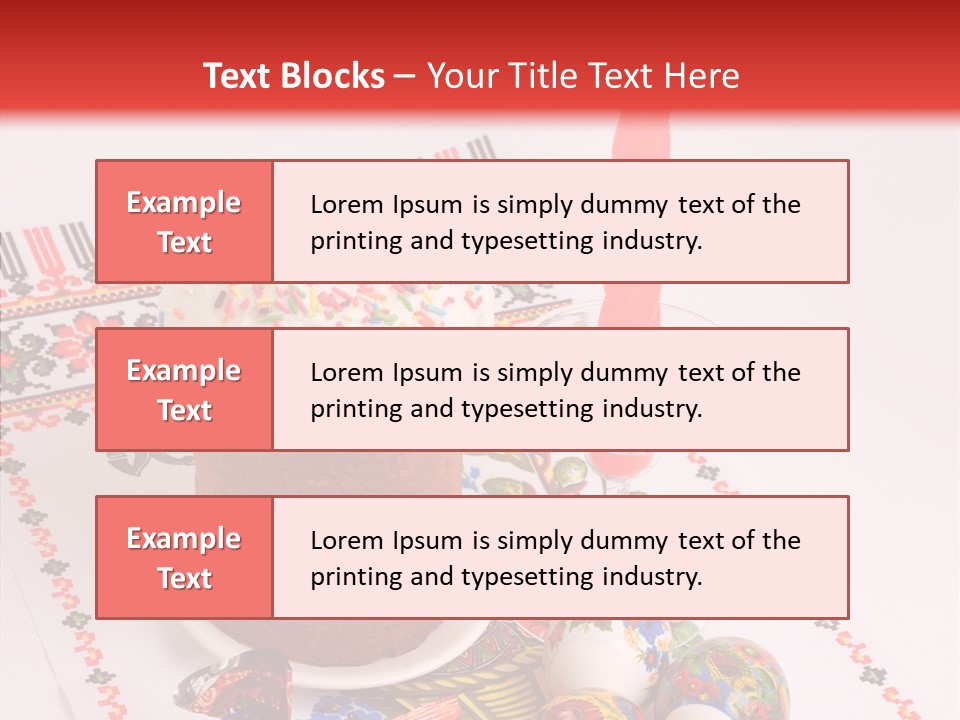 Text Blocks – Your Title Text Here

Example Text

Lorem Ipsum is simply dummy text of the printing and typesetting industry.

Example Text

Lorem Ipsum is simply dummy text of the printing and typesetting industry.

Example Text

Lorem Ipsum is simply dummy text of the printing and typesetting industry.